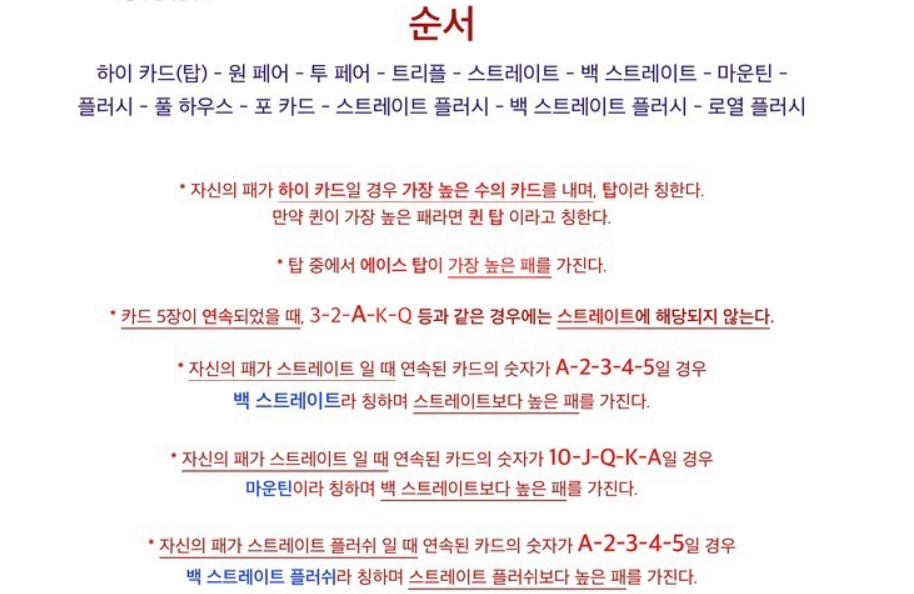 순서

하이 카드(탑) - 원 페어 - 투 페어 - 트리플 - 스트레이트 - 백 스트레이트 - 마운틴 - 플러시 - 풀 하우스 - 포 카드 - 스트레이트 플러시 - 백 스트레이트 플러시 - 로열 플러시

* 자신의 패가 하이 카드일 경우 가장 높은 수의 카드를 내며, 탑이라 칭한다. 만약 퀸이 가장 높은 패라면 퀸 탑 이라고 칭한다.

* 탑 중에서 에이스 탑이 가장 높은 패를 가진다.

* 카드 5장이 연속되었을 때, 3-2-A-K-Q 등과 같은 경우에는 스트레이트에 해당되지 않는다.

* 자신의 패가 스트레이트 일 때 연속된 카드의 숫자가 A-2-3-4-5일 경우 백 스트레이트라 칭하며 스트레이트보다 높은 패를 가진다.

* 자신의 패가 스트레이트 일 때 연속된 카드의 숫자가 10-J-Q-K-A일 경우 마운틴이라 칭하며 백 스트레이트보다 높은 패를 가진다.

* 자신의 패가 스트레이트 플러쉬 일 때 연속된 카드의 숫자가 A-2-3-4-5일 경우 백 스트레이트 플러쉬라 칭하며 스트레이트 플러쉬보다 높은 패를 가진다.